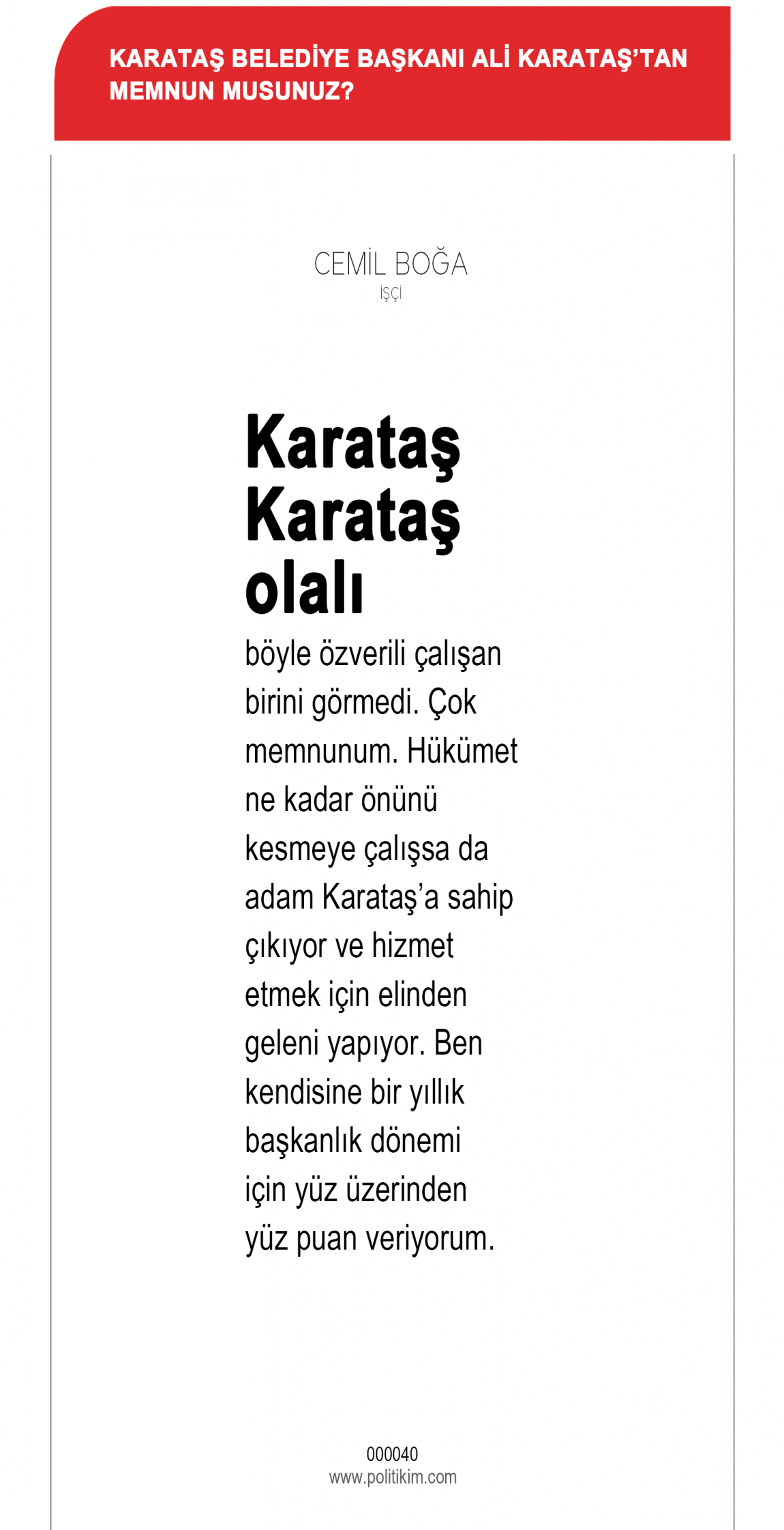 KARATAŞ BELEDİYE BAŞKANI ALİ KARATAŞ'TAN MEMNUN MUSUNUZ?

CEMİL BOĞA
İŞÇİ

Karataş Karataş olalı

böyle özverili çalışan birini görmedi. Çok memnunum. Hükümet ne kadar önünü kesmeye çalışsa da adam Karataş'a sahip çıkıyor ve hizmet etmek için elinden geleni yapıyor. Ben kendisine bir yıllık başkanlık dönemi için yüz üzerinden yüz puan veriyorum.

000040
www.politikim.com